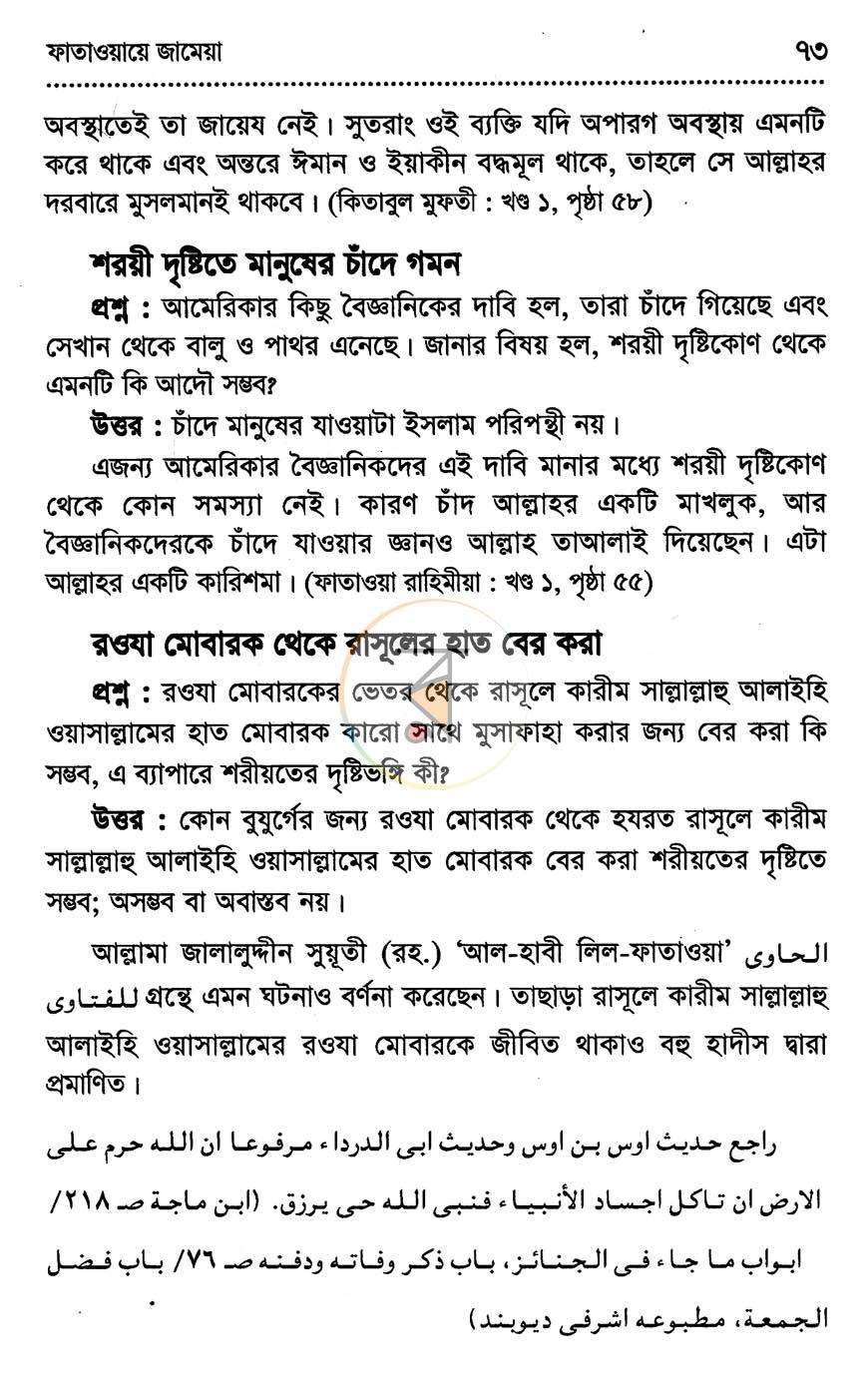 ফাতাওয়ায়ে জামেয়া ৭৩

অবস্থাতেই তা জায়েয নেই। সুতরাং ওই ব্যক্তি যদি অপারগ অবস্থায় এমনটি করে থাকে এবং অন্তরে ঈমান ও ইয়াকীন বদ্ধমূল থাকে, তাহলে সে আল্লাহর দরবারে মুসলমানই থাকবে। (কিতাবুল মুফতী : খণ্ড ১, পৃষ্ঠা ৫৮)

শরয়ী দৃষ্টিতে মানুষের চাঁদে গমন

প্রশ্ন : আমেরিকার কিছু বৈজ্ঞানিকের দাবি হল, তারা চাঁদে গিয়েছে এবং সেখান থেকে বালু ও পাথর এনেছে। জানার বিষয় হল, শরয়ী দৃষ্টিকোণ থেকে এমনটি কি আদৌ সম্ভব?

উত্তর : চাঁদে মানুষের যাওয়াটা ইসলাম পরিপন্থী নয়।

এজন্য আমেরিকার বৈজ্ঞানিকদের এই দাবি মানার মধ্যে শরয়ী দৃষ্টিকোণ থেকে কোন সমস্যা নেই। কারণ চাঁদ আল্লাহর একটি মাখলুক, আর বৈজ্ঞানিকদেরকে চাঁদে যাওয়ার জ্ঞানও আল্লাহ তাআলাই দিয়েছেন। এটা আল্লাহর একটি কারিশমা। (ফাতাওয়া রাহিমীয়া : খণ্ড ১, পৃষ্ঠা ৫৫)

রওযা মোবারক থেকে রাসূলের হাত বের করা

প্রশ্ন : রওযা মোবারকের ভেতর থেকে রাসূলে কারীম সাল্লাল্লাহু আলাইহি ওয়াসাল্লামের হাত মোবারক কারো সাথে মুসাফাহা করার জন্য বের করা কি সম্ভব, এ ব্যাপারে শরীয়তের দৃষ্টিভঙ্গি কী?

উত্তর : কোন বুযুর্গের জন্য রওযা মোবারক থেকে হযরত রাসূলে কারীম সাল্লাল্লাহু আলাইহি ওয়াসাল্লামের হাত মোবারক বের করা শরীয়তের দৃষ্টিতে সম্ভব; অসম্ভব বা অবাস্তব নয়।

আল্লামা জালালুদ্দীন সুয়ূতী (রহ.) 'আল-হাবী লিল-ফাতাওয়া' الحاوى للفتاوى গ্রন্থে এমন ঘটনাও বর্ণনা করেছেন। তাছাড়া রাসূলে কারীম সাল্লাল্লাহু আলাইহি ওয়াসাল্লামের রওযা মোবারকে জীবিত থাকাও বহু হাদীস দ্বারা প্রমাণিত।

راجع حديث اوس بن اوس وحديث ابى الدرداء مرفوعا ان الله حرم على الارض ان تاكل اجساد الأنبياء فنبى الله حى يرزق. (ابن ماجة صـ ٢١٨/ ابواب ما جاء فى الجنائز، باب ذكر وفاته ودفنه صـ ٧٦/ باب فضل الجمعة، مطبوعه اشرفى ديوبند)